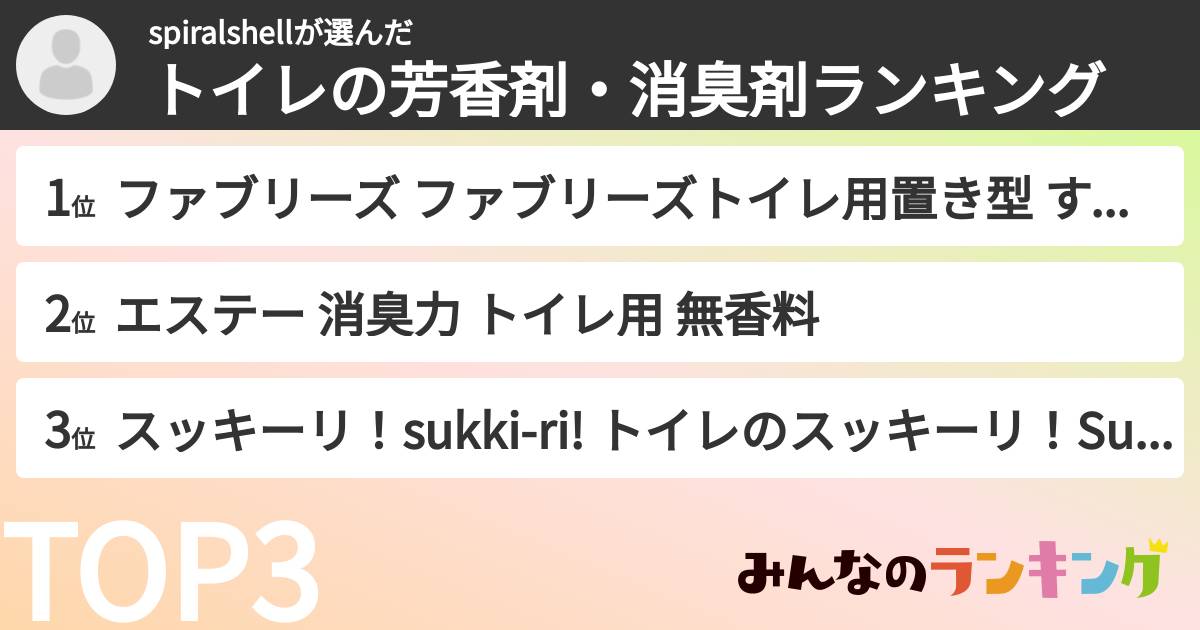 spiralshellが選んだ
トイレの芳香剤・消臭剤ランキング

1位 ファブリーズ ファブリーズトイレ用置き型 す...

2位 エステー 消臭力 トイレ用 無香料

3位 スッキーリ！sukki-ri! トイレのスッキーリ！Su...

TOP3

みんなのランキング